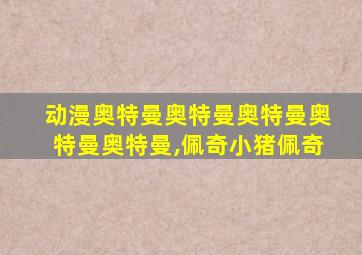 动漫奥特曼奥特曼奥特曼奥特曼奥特曼,佩奇小猪佩奇